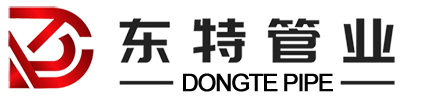 东特管业
DONGTE PIPE